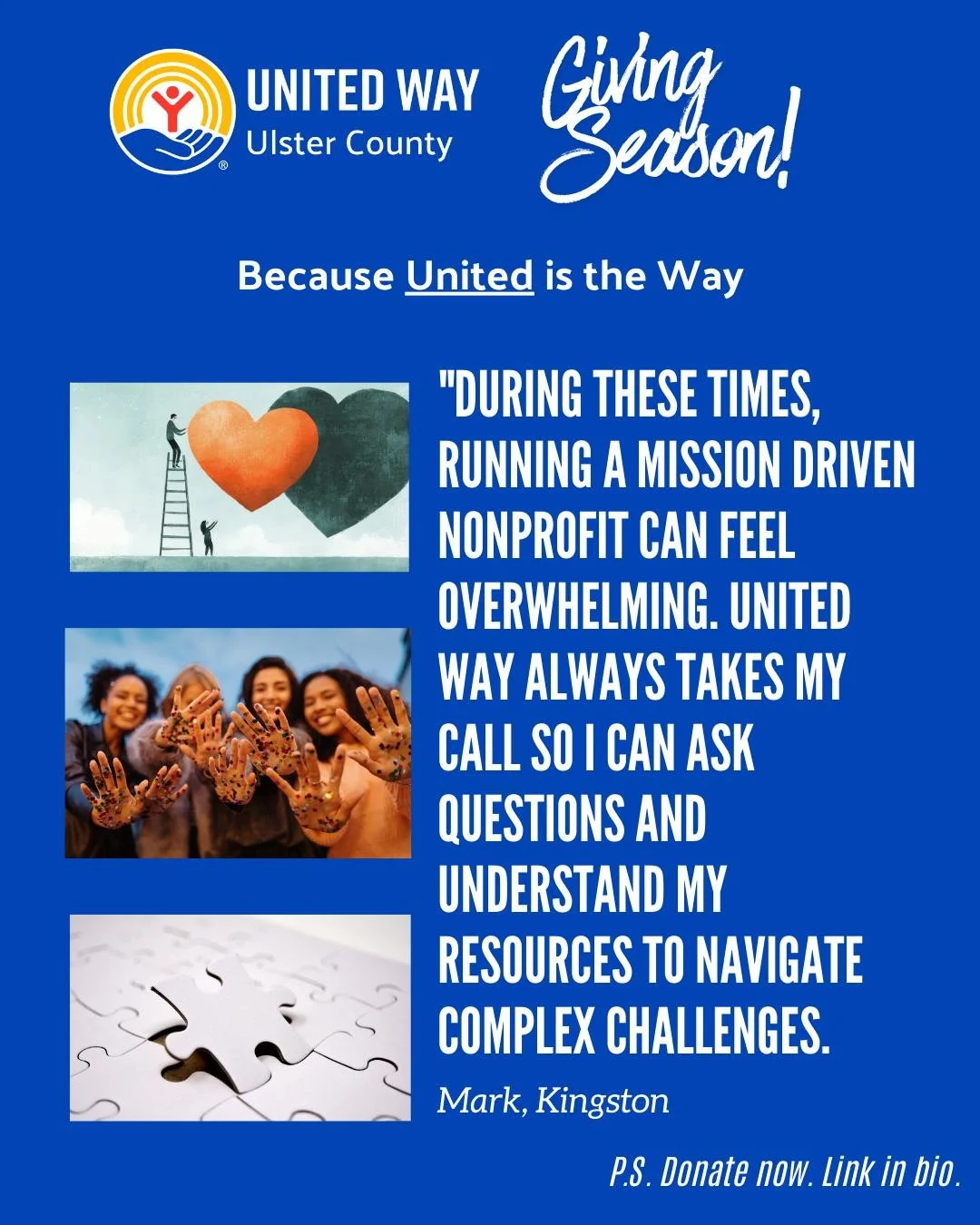 UNITED WAY
Ulster County

Giving Season!

Because United is the Way

"DURING THESE TIMES, RUNNING A MISSION DRIVEN NONPROFIT CAN FEEL OVERWHELMING. UNITED WAY ALWAYS TAKES MY CALL SO I CAN ASK QUESTIONS AND UNDERSTAND MY RESOURCES TO NAVIGATE COMPLEX CHALLENGES.

Mark, Kingston

P.S. Donate now. Link in bio.